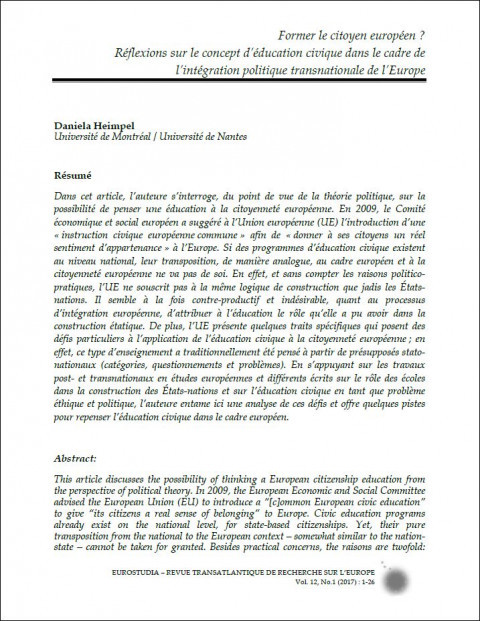 Former le citoyen européen ?
Réflexions sur le concept d'éducation civique dans le cadre de l'intégration politique transnationale de l'Europe

Daniela Heimpel
Université de Montréal / Université de Nantes

Résumé

Dans cet article, l'auteure s'interroge, du point de vue de la théorie politique, sur la possibilité de penser une éducation à la citoyenneté européenne. En 2009, le Comité économique et social européen a suggéré à l'Union européenne (UE) l'introduction d'une « instruction civique européenne commune » afin de « donner à ses citoyens un réel sentiment d'appartenance » à l'Europe. Si des programmes d'éducation civique existent au niveau national, leur transposition, de manière analogue, au cadre européen et à la citoyenneté européenne ne va pas de soi. En effet, et sans compter les raisons politico-pratiques, l'UE ne souscrit pas à la même logique de construction que jadis les États-nations. Il semble à la fois contre-productif et indésirable, quant au processus d'intégration européenne, d'attribuer à l'éducation le rôle qu'elle a pu avoir dans la construction étatique. De plus, l'UE présente quelques traits spécifiques qui posent des défis particuliers à l'application de l'éducation civique à la citoyenneté européenne ; en effet, ce type d'enseignement a traditionnellement été pensé à partir de présupposés stato-nationaux (catégories, questionnements et problèmes). En s'appuyant sur les travaux post- et transnationaux en études européennes et différents écrits sur le rôle des écoles dans la construction des États-nations et sur l'éducation civique en tant que problème éthique et politique, l'auteure entame ici une analyse de ces défis et offre quelques pistes pour repenser l'éducation civique dans le cadre européen.

Abstract:

This article discusses the possibility of thinking a European citizenship education from the perspective of political theory. In 2009, the European Economic and Social Committee advised the European Union (EU) to introduce a "[c]ommon European civic education" to give "its citizens a real sense of belonging" to Europe. Civic education programs already exist on the national level, for state-based citizenships. Yet, their pure transposition from the national to the European context – somewhat similar to the nation-state – cannot be taken for granted. Besides practical concerns, the raisons are twofold:

EUROSTUDIA – REVUE TRANSATLANTIQUE DE RECHERCHE SUR L'EUROPE
Vol. 12, No.1 (2017) : 1-26